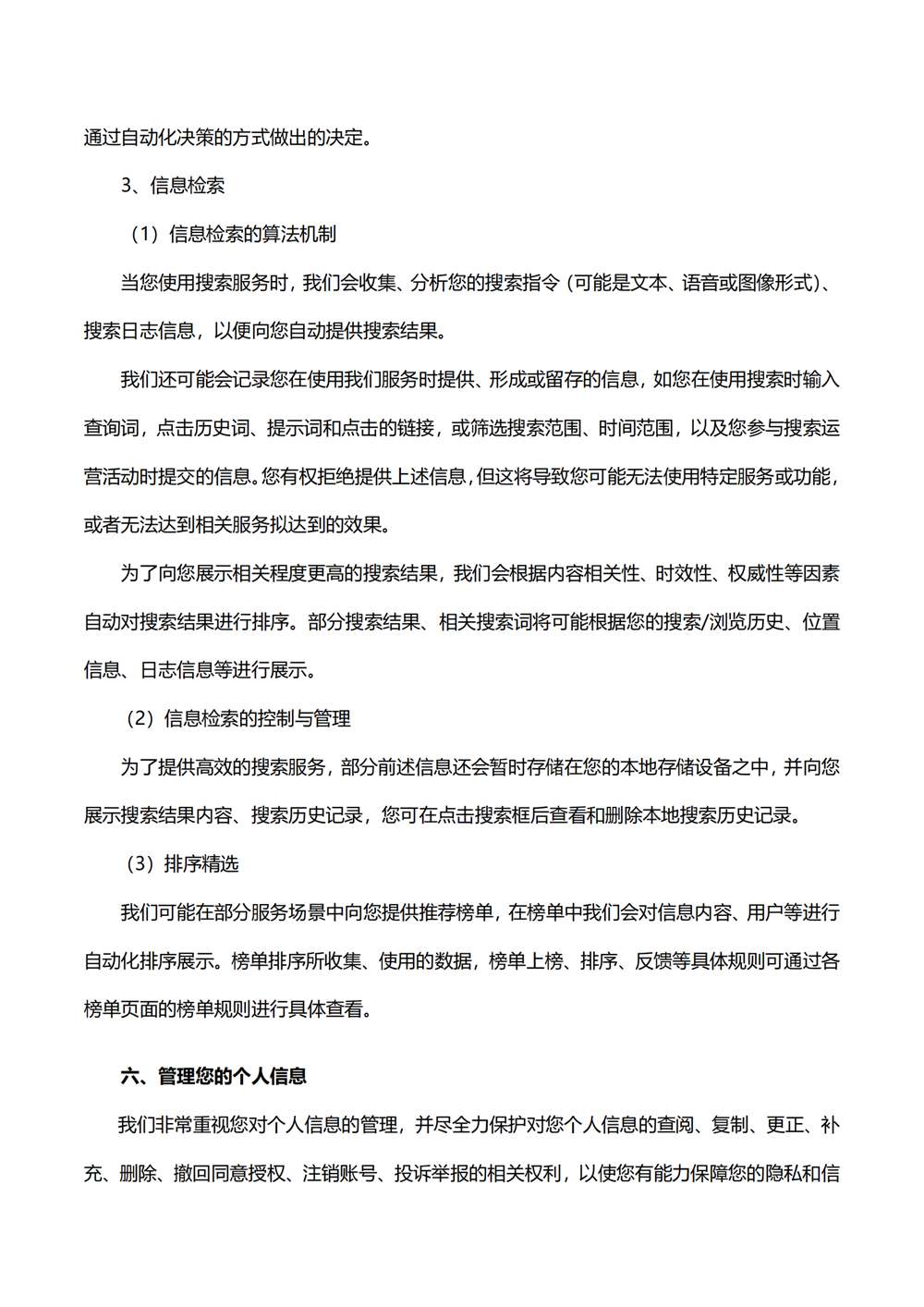 通过自动化决策的方式做出的决定。

3、信息检索

（1）信息检索的算法机制

当您使用搜索服务时，我们会收集、分析您的搜索指令（可能是文本、语音或图像形式）、搜索日志信息，以便向您自动提供搜索结果。

我们还可能会记录您在使用我们服务时提供、形成或留存的信息，如您在使用搜索时输入查询词，点击历史词、提示词和点击的链接，或筛选搜索范围、时间范围，以及您参与搜索运营活动时提交的信息。您有权拒绝提供上述信息，但这将导致您可能无法使用特定服务或功能，或者无法达到相关服务拟达到的效果。

为了向您展示相关程度更高的搜索结果，我们会根据内容相关性、时效性、权威性等因素自动对搜索结果进行排序。部分搜索结果、相关搜索词将可能根据您的搜索/浏览历史、位置信息、日志信息等进行展示。

（2）信息检索的控制与管理

为了提供高效的搜索服务，部分前述信息还会暂时存储在您的本地存储设备之中，并向您展示搜索结果内容、搜索历史记录，您可在点击搜索框后查看和删除本地搜索历史记录。

（3）排序精选

我们可能在部分服务场景中向您提供推荐榜单，在榜单中我们会对信息内容、用户等进行自动化排序展示。榜单排序所收集、使用的数据，榜单上榜、排序、反馈等具体规则可通过各榜单页面的榜单规则进行具体查看。

六、管理您的个人信息

我们非常重视您对个人信息的管理，并尽全力保护对您个人信息的查阅、复制、更正、补充、删除、撤回同意授权、注销账号、投诉举报的相关权利，以使您有能力保障您的隐私和信